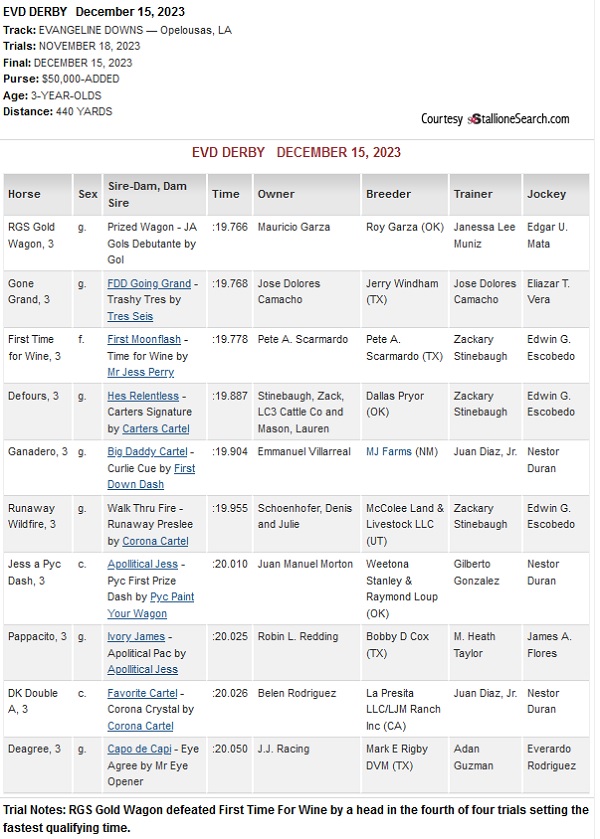 EVD DERBY December 15, 2023
Track: EVANGELINE DOWNS — Opelousas, LA
Trials: NOVEMBER 18, 2023
Final: DECEMBER 15, 2023
Purse: $50,000-ADDED
Age: 3-YEAR-OLDS
Distance: 440 YARDS

Courtesy StallioneSearch.com

EVD DERBY DECEMBER 15, 2023

| Horse | Sex | Sire-Dam, Dam Sire | Time | Owner | Breeder | Trainer | Jockey |
|---|---|---|---|---|---|---|---|
| RGS Gold Wagon, 3 | g. | Prized Wagon - JA Gols Debutante by Gol | :19.766 | Mauricio Garza | Roy Garza (OK) | Janessa Lee Muniz | Edgar U. Mata |
| Gone Grand, 3 | g. | FDD Going Grand - Trashy Tres by Tres Seis | :19.768 | Jose Dolores Camacho | Jerry Windham (TX) | Jose Dolores Camacho | Eliazar T. Vera |
| First Time for Wine, 3 | f. | First Moonflash - Time for Wine by Mr Jess Perry | :19.778 | Pete A. Scarmardo | Pete A. Scarmardo (TX) | Zackary Stinebaugh | Edwin G. Escobedo |
| Defours, 3 | g. | Hes Relentless - Carters Signature by Carters Cartel | :19.887 | Stinebaugh, Zack, LC3 Cattle Co and Mason, Lauren | Dallas Pryor (OK) | Zackary Stinebaugh | Edwin G. Escobedo |
| Ganadero, 3 | g. | Big Daddy Cartel - Curlie Cue by First Down Dash | :19.904 | Emmanuel Villarreal | MJ Farms (NM) | Juan Diaz, Jr. | Nestor Duran |
| Runaway Wildfire, 3 | g. | Walk Thru Fire - Runaway Preslee by Corona Cartel | :19.955 | Schoenhofer, Denis and Julie | McColee Land & Livestock LLC (UT) | Zackary Stinebaugh | Edwin G. Escobedo |
| Jess a Pyc Dash, 3 | c. | Apollitical Jess - Pyc First Prize Dash by Pyc Paint Your Wagon | :20.010 | Juan Manuel Morton | Weetona Stanley & Raymond Loup (OK) | Gilberto Gonzalez | Nestor Duran |
| Pappacito, 3 | g. | Ivory James - Apolitical Pac by Apollitical Jess | :20.025 | Robin L. Redding | Bobby D Cox (TX) | M. Heath Taylor | James A. Flores |
| DK Double A, 3 | c. | Favorite Cartel - Corona Crystal by Corona Cartel | :20.026 | Belen Rodriguez | La Presita LLC/LJM Ranch Inc (CA) | Juan Diaz, Jr. | Nestor Duran |
| Deagree, 3 | g. | Capo de Capi - Eye Agree by Mr Eye Opener | :20.050 | J.J. Racing | Mark E Rigby DVM (TX) | Adan Guzman | Everardo Rodriguez |

Trial Notes: RGS Gold Wagon defeated First Time For Wine by a head in the fourth of four trials setting the fastest qualifying time.